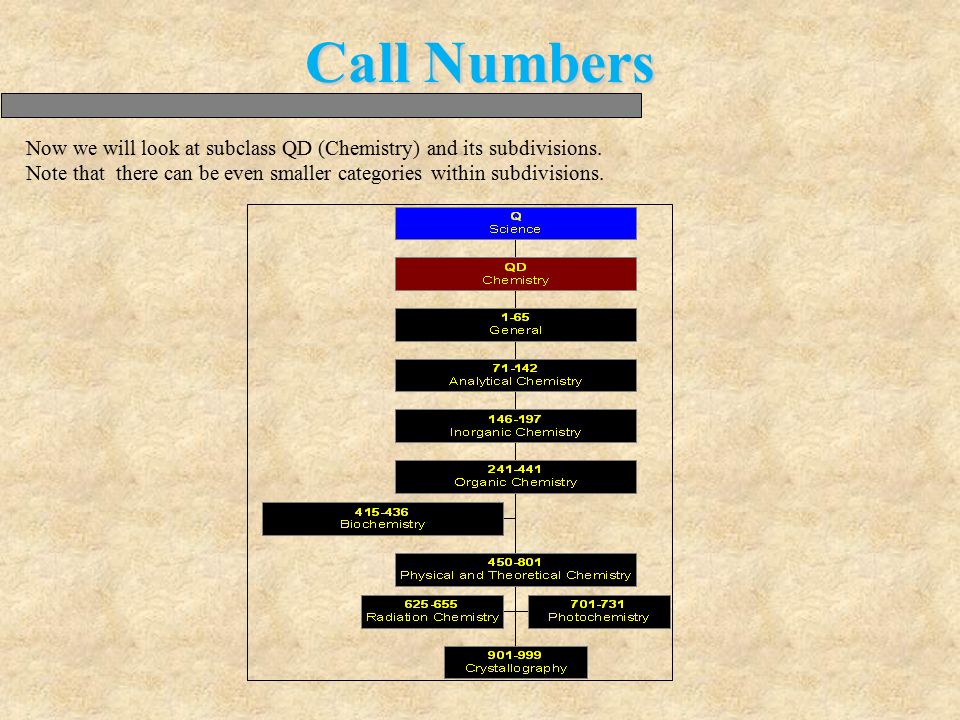 Call Numbers

Now we will look at subclass QD (Chemistry) and its subdivisions. Note that there can be even smaller categories within subdivisions.

Q
Science

QD
Chemistry

1-65
General

71-142
Analytical Chemistry

146-197
Inorganic Chemistry

241-441
Organic Chemistry

415-436
Biochemistry

450-801
Physical and Theoretical Chemistry

625-655
Radiation Chemistry

701-731
Photochemistry

901-999
Crystallography